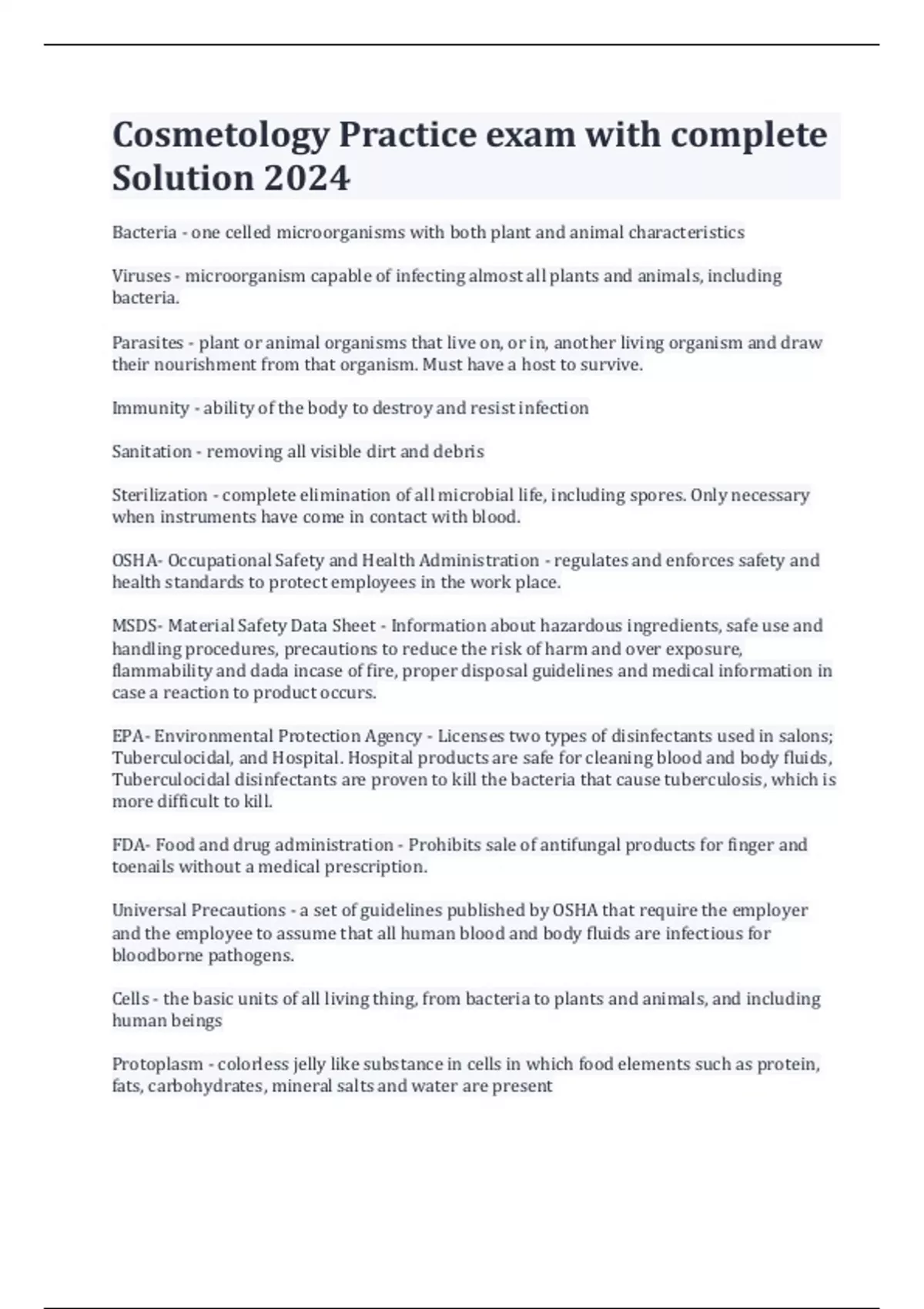 Cosmetology Practice exam with complete Solution 2024

Bacteria - one celled microorganisms with both plant and animal characteristics

Viruses - microorganism capable of infecting almost all plants and animals, including bacteria.

Parasites - plant or animal organisms that live on, or in, another living organism and draw their nourishment from that organism. Must have a host to survive.

Immunity - ability of the body to destroy and resist infection

Sanitation - removing all visible dirt and debris

Sterilization - complete elimination of all microbial life, including spores. Only necessary when instruments have come in contact with blood.

OSHA- Occupational Safety and Health Administration - regulates and enforces safety and health standards to protect employees in the work place.

MSDS- Material Safety Data Sheet - Information about hazardous ingredients, safe use and handling procedures, precautions to reduce the risk of harm and over exposure, flammability and dada incase of fire, proper disposal guidelines and medical information in case a reaction to product occurs.

EPA- Environmental Protection Agency - Licenses two types of disinfectants used in salons; Tuberculocidal, and Hospital. Hospital products are safe for cleaning blood and body fluids, Tuberculocidal disinfectants are proven to kill the bacteria that cause tuberculosis, which is more difficult to kill.

FDA- Food and drug administration - Prohibits sale of antifungal products for finger and toenails without a medical prescription.

Universal Precautions - a set of guidelines published by OSHA that require the employer and the employee to assume that all human blood and body fluids are infectious for bloodborne pathogens.

Cells - the basic units of all living thing, from bacteria to plants and animals, and including human beings

Protoplasm - colorless jelly like substance in cells in which food elements such as protein, fats, carbohydrates, mineral salts and water are present